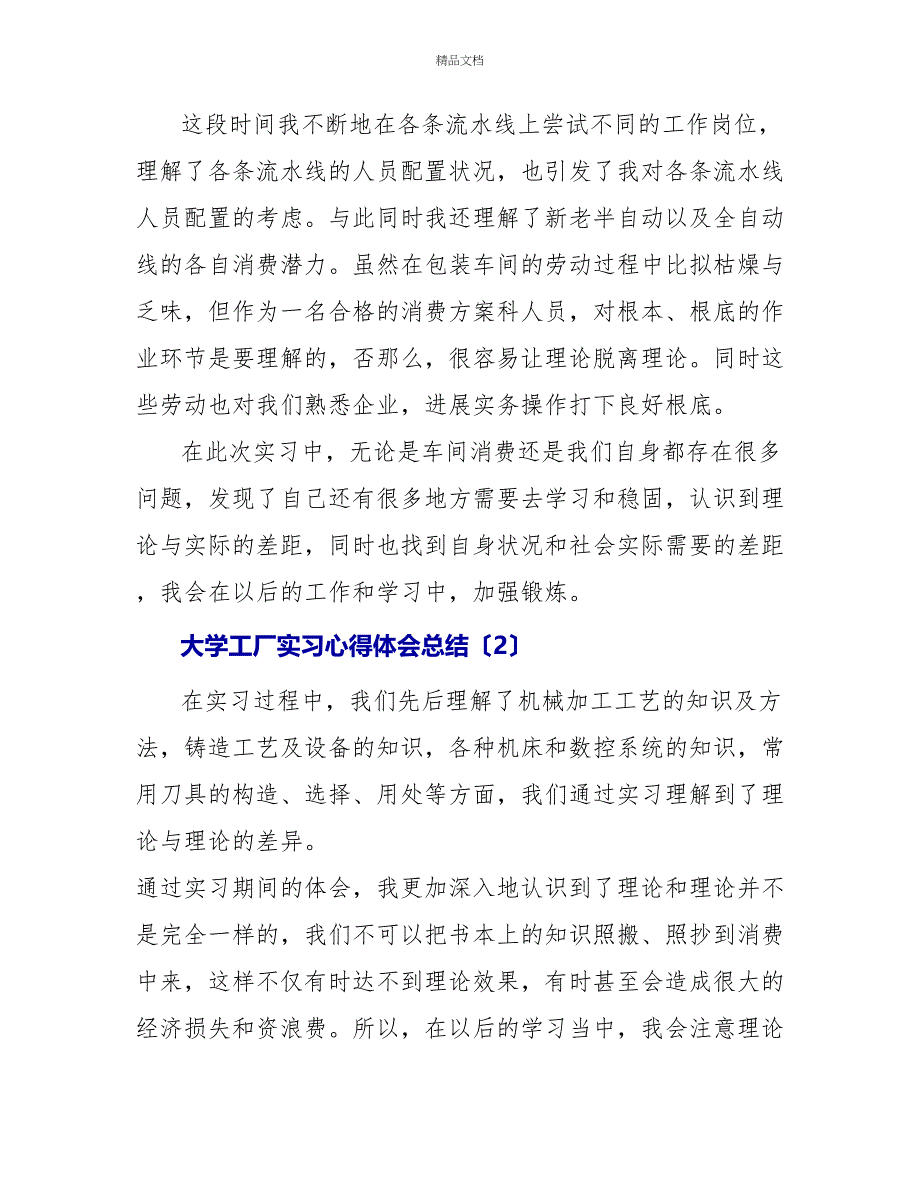 精品文档

这段时间我不断地在各条流水线上尝试不同的工作岗位，理解了各条流水线的人员配置状况，也引发了我对各条流水线人员配置的考虑。与此同时我还理解了新老半自动以及全自动线的各自消费潜力。虽然在包装车间的劳动过程中比拟枯燥与乏味，但作为一名合格的消费方案科人员，对根本、根底的作业环节是要理解的，否那么，很容易让理论脱离理论。同时这些劳动也对我们熟悉企业，进展实务操作打下良好根底。

在此次实习中，无论是车间消费还是我们自身都存在很多问题，发现了自己还有很多地方需要去学习和稳固，认识到理论与实际的差距，同时也找到自身状况和社会实际需要的差距，我会在以后的工作和学习中，加强锻炼。

大学工厂实习心得体会总结〔2〕

在实习过程中，我们先后理解了机械加工工艺的知识及方法，铸造工艺及设备的知识，各种机床和数控系统的知识，常用刀具的构造、选择、用处等方面，我们通过实习理解到了理论与理论的差异。

通过实习期间的体会，我更加深入地认识到了理论和理论并不是完全一样的，我们不可以把书本上的知识照搬、照抄到消费中来，这样不仅有时达不到理论效果，有时甚至会造成很大的经济损失和资浪费。所以，在以后的学习当中，我会注意理论